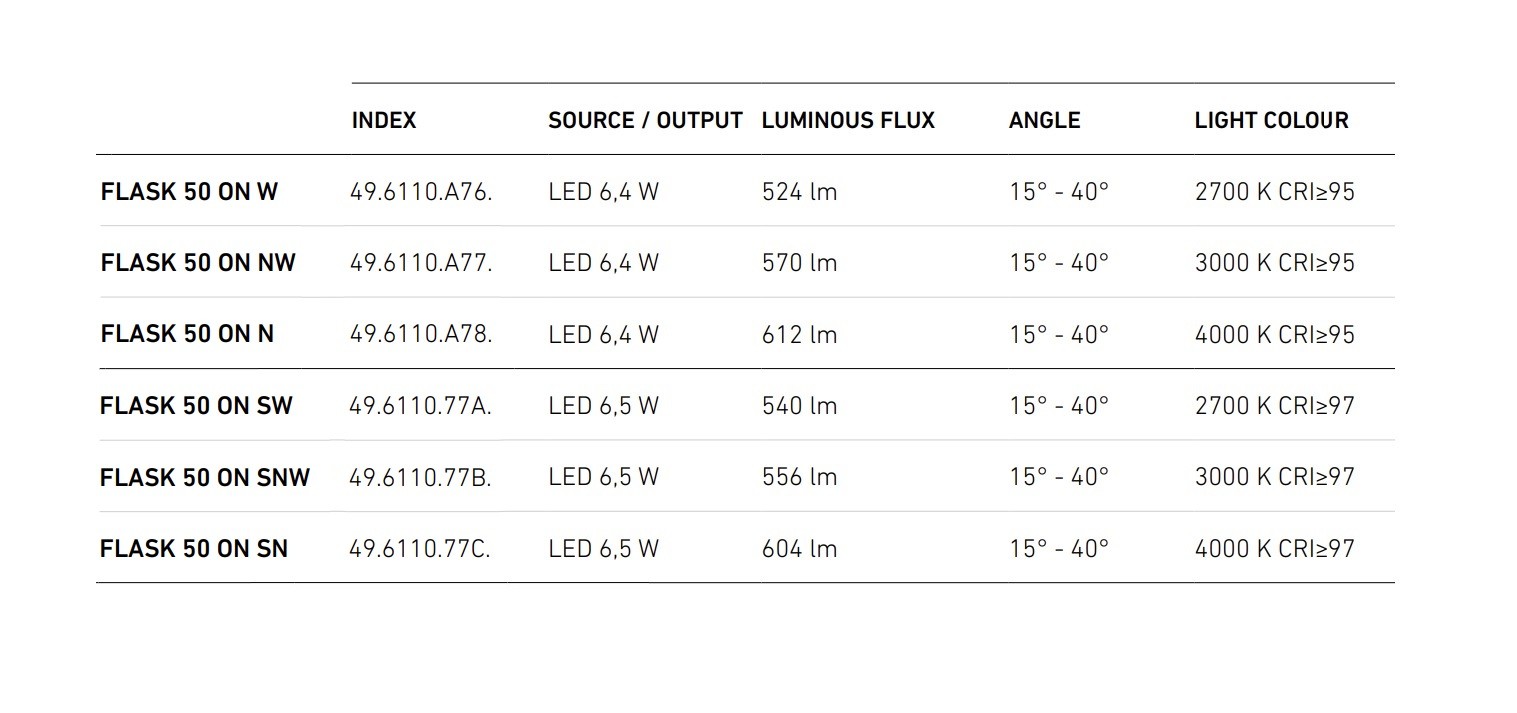 | | INDEX | SOURCE / OUTPUT | LUMINOUS FLUX | ANGLE | LIGHT COLOUR |
|---|---|---|---|---|---|
| FLASK 50 ON W | 49.6110.A76. | LED 6,4 W | 524 lm | 15° - 40° | 2700 K CRI≥95 |
| FLASK 50 ON NW | 49.6110.A77. | LED 6,4 W | 570 lm | 15° - 40° | 3000 K CRI≥95 |
| FLASK 50 ON N | 49.6110.A78. | LED 6,4 W | 612 lm | 15° - 40° | 4000 K CRI≥95 |
| FLASK 50 ON SW | 49.6110.77A. | LED 6,5 W | 540 lm | 15° - 40° | 2700 K CRI≥97 |
| FLASK 50 ON SNW | 49.6110.77B. | LED 6,5 W | 556 lm | 15° - 40° | 3000 K CRI≥97 |
| FLASK 50 ON SN | 49.6110.77C. | LED 6,5 W | 604 lm | 15° - 40° | 4000 K CRI≥97 |